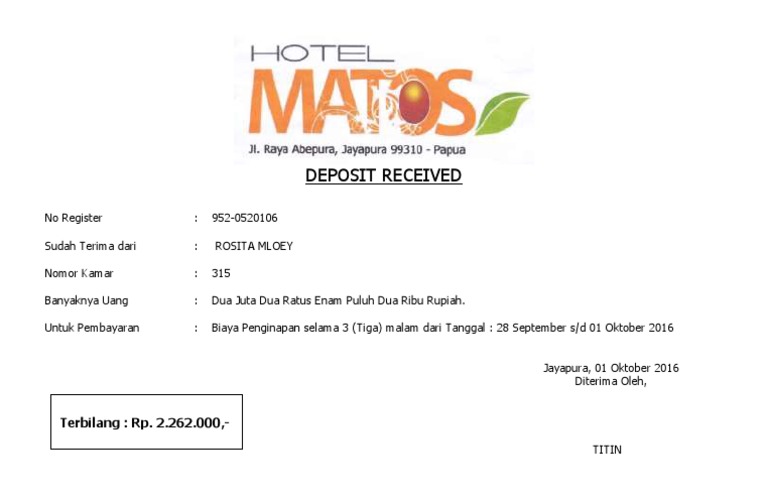 HOTEL
MATOS
Jl. Raya Abepura, Jayapura 99310 - Papua

DEPOSIT RECEIVED

No Register : 952-0520106

Sudah Terima dari : ROSITA MLOEY

Nomor Kamar : 315

Banyaknya Uang : Dua Juta Dua Ratus Enam Puluh Dua Ribu Rupiah.

Untuk Pembayaran : Biaya Penginapan selama 3 (Tiga) malam dari Tanggal : 28 September s/d 01 Oktober 2016

Jayapura, 01 Oktober 2016
Diterima Oleh,

Terbilang : Rp. 2.262.000,-

TITIN